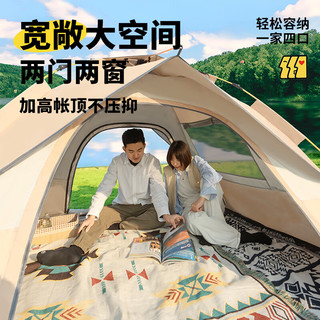 宽敞大空间
两门两窗
加高帐顶不压抑

轻松容纳
一家四口